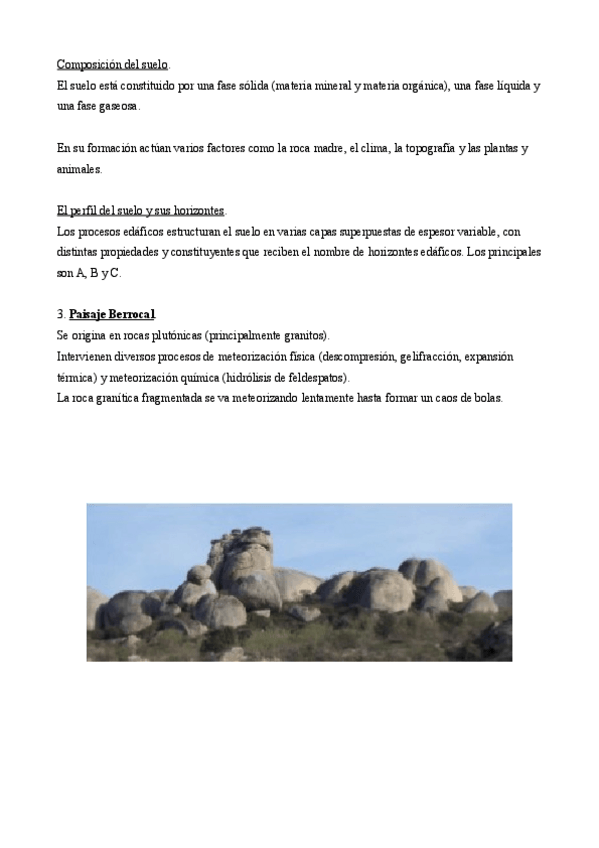 Composición del suelo.
El suelo está constituido por una fase sólida (materia mineral y materia orgánica), una fase líquida y una fase gaseosa.

En su formación actúan varios factores como la roca madre, el clima, la topografía y las plantas y animales.

El perfil del suelo y sus horizontes.
Los procesos edáficos estructuran el suelo en varias capas superpuestas de espesor variable, con distintas propiedades y constituyentes que reciben el nombre de horizontes edáficos. Los principales son A, B y C.

3. Paisaje Berrocal.
Se origina en rocas plutónicas (principalmente granitos).
Intervienen diversos procesos de meteorización física (descompresión, gelifracción, expansión térmica) y meteorización química (hidrólisis de feldespatos).
La roca granítica fragmentada se va meteorizando lentamente hasta formar un caos de bolas.